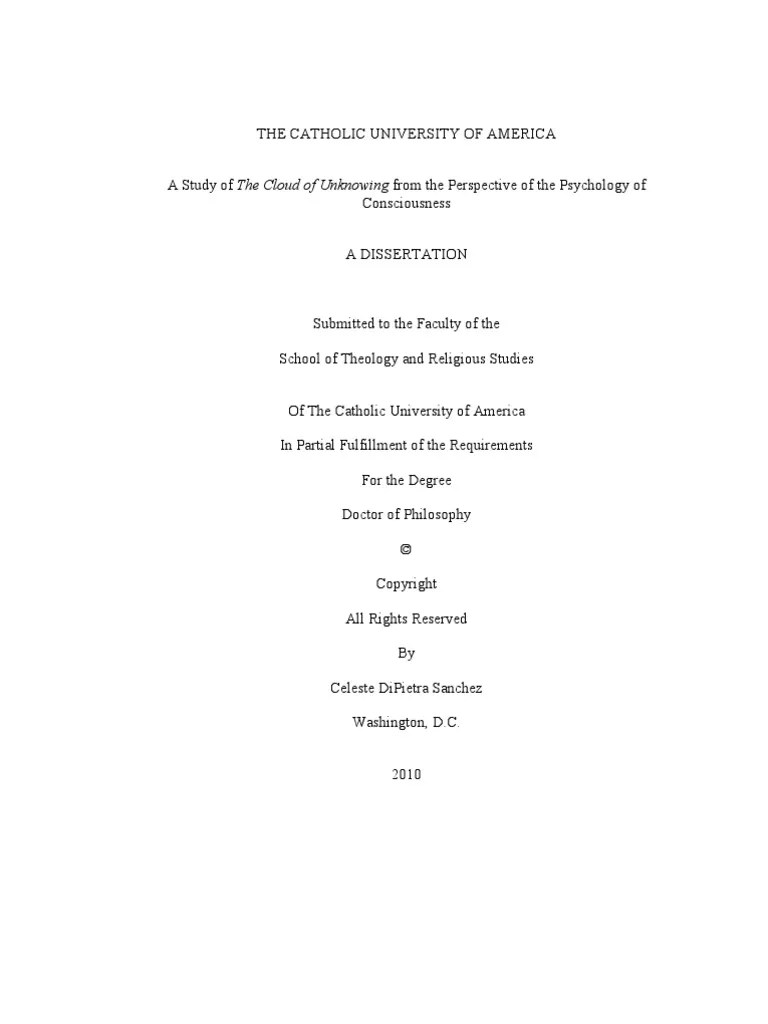 THE CATHOLIC UNIVERSITY OF AMERICA

A Study of The Cloud of Unknowing from the Perspective of the Psychology of Consciousness

A DISSERTATION

Submitted to the Faculty of the

School of Theology and Religious Studies

Of The Catholic University of America

In Partial Fulfillment of the Requirements

For the Degree

Doctor of Philosophy

©

Copyright

All Rights Reserved

By

Celeste DiPietra Sanchez

Washington, D.C.

2010